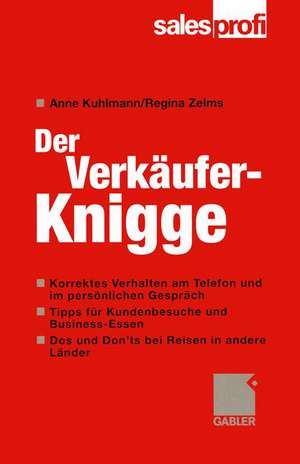 salesprofi

Anne Kuhlmann/Regina Zelms

Der Verkäufer-Knigge

Korrektes Verhalten am Telefon und im persönlichen Gespräch

Tipps für Kundenbesuche und Business-Essen

Dos und Don'ts bei Reisen in andere Länder

GABLER